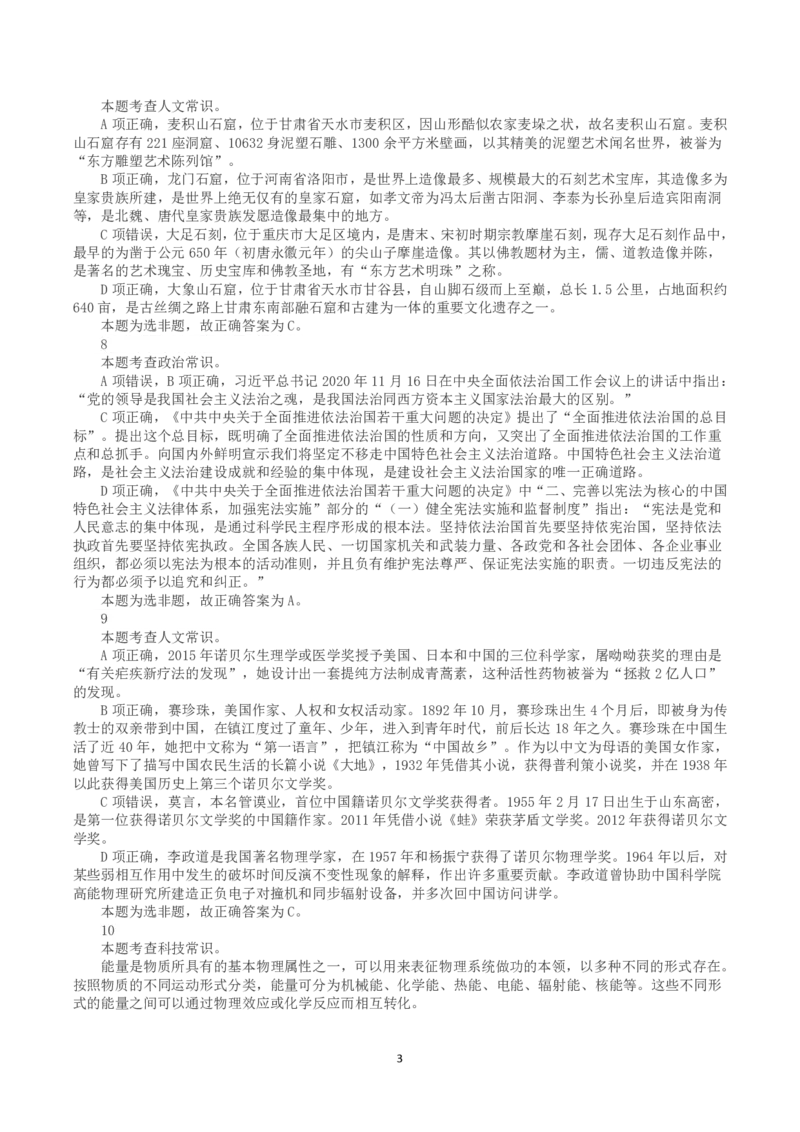 本题考查人文常识。

A 项正确，麦积山石窟，位于甘肃省天水市麦积区，因山形酷似农家麦垛之状，故名麦积山石窟。麦积山石窟存有 221 座洞窟、10632 身泥塑石雕、1300 余平方米壁画，以其精美的泥塑艺术闻名世界，被誉为“东方雕塑艺术陈列馆”。

B 项正确，龙门石窟，位于河南省洛阳市，是世界上造像最多、规模最大的石刻艺术宝库，其造像多为皇家贵族所建，是世界上绝无仅有的皇家石窟，如孝文帝为冯太后凿古阳洞、李泰为长孙皇后造宾阳南洞等，是北魏、唐代皇家贵族发愿造像最集中的地方。

C 项错误，大足石刻，位于重庆市大足区境内，是唐末、宋初时期宗教摩崖石刻，现存大足石刻作品中，最早的为凿于公元 650 年（初唐永徽元年）的尖山子摩崖造像。其以佛教题材为主，儒、道教造像并陈，是著名的艺术瑰宝、历史宝库和佛教圣地，有“东方艺术明珠”之称。

D 项正确，大象山石窟，位于甘肃省天水市甘谷县，自山脚石级而上至巅，总长 1.5 公里，占地面积约 640 亩，是古丝绸之路上甘肃东南部融石窟和古建为一体的重要文化遗存之一。

本题为选非题，故正确答案为 C。

8

本题考查政治常识。

A 项错误，B 项正确，习近平总书记 2020 年 11 月 16 日在中央全面依法治国工作会议上的讲话中指出：“党的领导是我国社会主义法治之魂，是我国法治同西方资本主义国家法治最大的区别。”

C 项正确，《中共中央关于全面推进依法治国若干重大问题的决定》提出了“全面推进依法治国的总目标”。提出这个总目标，既明确了全面推进依法治国的性质和方向，又突出了全面推进依法治国的工作重点和总抓手。向国内外鲜明宣示我们将坚定不移走中国特色社会主义法治道路。中国特色社会主义法治道路，是社会主义法治建设成就和经验的集中体现，是建设社会主义法治国家的唯一正确道路。

D 项正确，《中共中央关于全面推进依法治国若干重大问题的决定》中“二、完善以宪法为核心的中国特色社会主义法律体系，加强宪法实施”部分的“（一）健全宪法实施和监督制度”指出：“宪法是党和人民意志的集中体现，是通过科学民主程序形成的根本法。坚持依法治国首先要坚持依宪治国，坚持依法执政首先要坚持依宪执政。全国各族人民、一切国家机关和武装力量、各政党和各社会团体、各企业事业组织，都必须以宪法为根本的活动准则，并且负有维护宪法尊严、保证宪法实施的职责。一切违反宪法的行为都必须予以追究和纠正。”

本题为选非题，故正确答案为 A。

9

本题考查人文常识。

A 项正确，2015 年诺贝尔生理学或医学奖授予美国、日本和中国的三位科学家，屠呦呦获奖的理由是“有关疟疾新疗法的发现”，她设计出一套提纯方法制成青蒿素，这种活性药物被誉为“拯救 2 亿人口”的发现。

B 项正确，赛珍珠，美国作家、人权和女权活动家。1892 年 10 月，赛珍珠出生 4 个月后，即被身为传教士的双亲带到中国，在镇江度过了童年、少年，进入到青年时代，前后长达 18 年之久。赛珍珠在中国生活了近 40 年，她把中文称为“第一语言”，把镇江称为“中国故乡”。作为以中文为母语的美国女作家，她曾写下了描写中国农民生活的长篇小说《大地》，1932 年凭借其小说，获得普利策小说奖，并在 1938 年以此获得美国历史上第三个诺贝尔文学奖。

C 项错误，莫言，本名管谟业，首位中国籍诺贝尔文学奖获得者。1955 年 2 月 17 日出生于山东高密，是第一位获得诺贝尔文学奖的中国籍作家。2011 年凭借小说《蛙》荣获茅盾文学奖。2012 年获得诺贝尔文学奖。

D 项正确，李政道是我国著名物理学家，在 1957 年和杨振宁获得了诺贝尔物理学奖。1964 年以后，对某些弱相互作用中发生的破坏时间反演不变性现象的解释，作出许多重要贡献。李政道曾协助中国科学院高能物理研究所建造正负电子对撞机和同步辐射设备，并多次回中国访问讲学。

本题为选非题，故正确答案为 C。

10

本题考查科技常识。

能量是物质所具有的基本物理属性之一，可以用来表征物理系统做功的本领，以多种不同的形式存在。按照物质的不同运动形式分类，能量可分为机械能、化学能、热能、电能、辐射能、核能等。这些不同形式的能量之间可以通过物理效应或化学反应而相互转化。

3